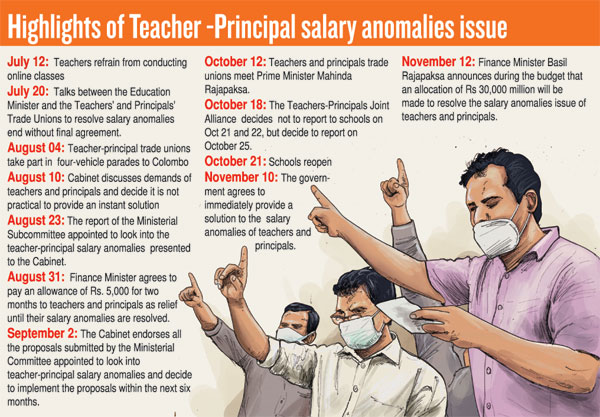 Highlights of Teacher -Principal salary anomalies issue

July 12: Teachers refrain from conducting online classes

July 20: Talks between the Education Minister and the Teachers' and Principals' Trade Unions to resolve salary anomalies end without final agreement.

August 04: Teacher-principal trade unions take part in four-vehicle parades to Colombo

August 10: Cabinet discusses demands of teachers and principals and decide it is not practical to provide an instant solution

August 23: The report of the Ministerial Subcommittee appointed to look into the teacher-principal salary anomalies presented to the Cabinet.

August 31: Finance Minister agrees to pay an allowance of Rs. 5,000 for two months to teachers and principals as relief until their salary anomalies are resolved.

September 2: The Cabinet endorses all the proposals submitted by the Ministerial Committee appointed to look into teacher-principal salary anomalies and decide to implement the proposals within the next six months.

October 12: Teachers and principals trade unions meet Prime Minister Mahinda Rajapaksa.

October 18: The Teachers-Principals Joint Alliance decides not to report to schools on Oct 21 and 22, but decide to report on October 25.

October 21: Schools reopen

November 10: The government agrees to immediately provide a solution to the salary anomalies of teachers and principals.

November 12: Finance Minister Basil Rajapaksa announces during the budget that an allocation of Rs 30,000 million will be made to resolve the salary anomalies issue of teachers and principals.